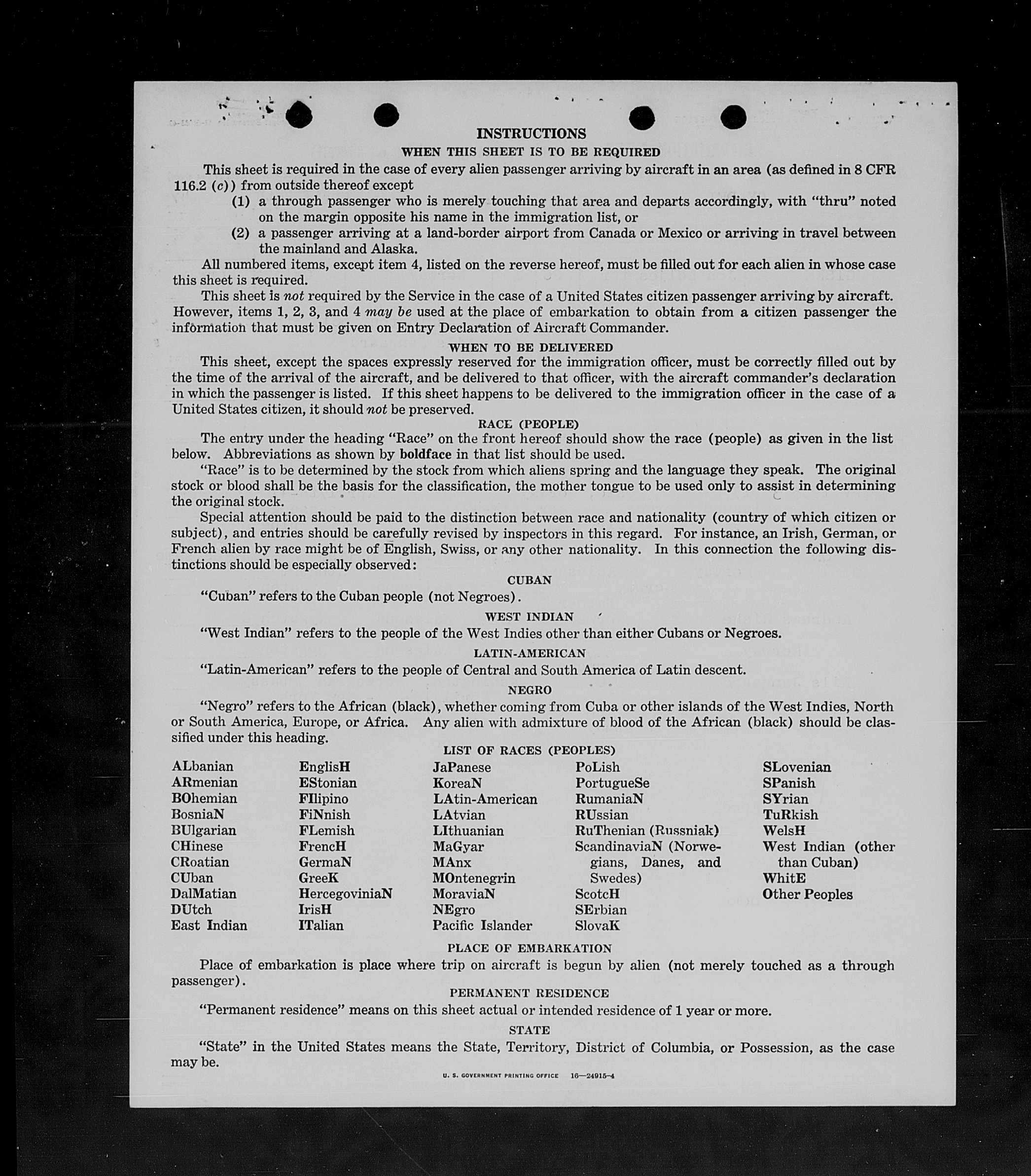 INSTRUCTIONS
WHEN THIS SHEET IS TO BE REQUIRED

This sheet is required in the case of every alien passenger arriving by aircraft in an area (as defined in 8 CFR 116.2 (c)) from outside thereof except
(1) a through passenger who is merely touching that area and departs accordingly, with "thru" noted on the margin opposite his name in the immigration list, or
(2) a passenger arriving at a land-border airport from Canada or Mexico or arriving in travel between the mainland and Alaska.

All numbered items, except item 4, listed on the reverse hereof, must be filled out for each alien in whose case this sheet is required.

This sheet is not required by the Service in the case of a United States citizen passenger arriving by aircraft. However, items 1, 2, 3, and 4 may be used at the place of embarkation to obtain from a citizen passenger the information that must be given on Entry Declaration of Aircraft Commander.

WHEN TO BE DELIVERED

This sheet, except the spaces expressly reserved for the immigration officer, must be correctly filled out by the time of the arrival of the aircraft, and be delivered to that officer, with the aircraft commander's declaration in which the passenger is listed. If this sheet happens to be delivered to the immigration officer in the case of a United States citizen, it should not be preserved.

RACE (PEOPLE)

The entry under the heading "Race" on the front hereof should show the race (people) as given in the list below. Abbreviations as shown by boldface in that list should be used.

"Race" is to be determined by the stock from which aliens spring and the language they speak. The original stock or blood shall be the basis for the classification, the mother tongue to be used only to assist in determining the original stock.

Special attention should be paid to the distinction between race and nationality (country of which citizen or subject), and entries should be carefully revised by inspectors in this regard. For instance, an Irish, German, or French alien by race might be of English, Swiss, or any other nationality. In this connection the following distinctions should be especially observed:

CUBAN

"Cuban" refers to the Cuban people (not Negroes).

WEST INDIAN

"West Indian" refers to the people of the West Indies other than either Cubans or Negroes.

LATIN-AMERICAN

"Latin-American" refers to the people of Central and South America of Latin descent.

NEGRO

"Negro" refers to the African (black), whether coming from Cuba or other islands of the West Indies, North or South America, Europe, or Africa. Any alien with admixture of blood of the African (black) should be classified under this heading.

LIST OF RACES (PEOPLES)

ALbanian
ARmenian
BOhemian
BosniaN
BUlgarian
CHinese
CRoatian
CUban
DalMatian
DUtch
East Indian

EnglisH
EStonian
FIlipino
FiNnish
FLemish
FrencH
GermaN
GreeK
HercegoviniaN
IrisH
ITalian

JaPanese
KoreaN
LAtin-American
LAtvian
LIthuanian
MaGyar
MAnx
MOntenegrin
MoraviaN
NEgro
Pacific Islander

PoLish
PortugueSe
RumaniaN
RUssian
RuThenian (Russniak)
ScandinaviaN (Norwegians, Danes, and Swedes)
ScotcH
SErbian
SlovaK

SLovenian
SPanish
SYrian
TuRkish
WelsH
West Indian (other than Cuban)
WhitE
Other Peoples

PLACE OF EMBARKATION

Place of embarkation is place where trip on aircraft is begun by alien (not merely touched as a through passenger).

PERMANENT RESIDENCE

"Permanent residence" means on this sheet actual or intended residence of 1 year or more.

STATE

"State" in the United States means the State, Territory, District of Columbia, or Possession, as the case may be.

U. S. GOVERNMENT PRINTING OFFICE 16—24915-4